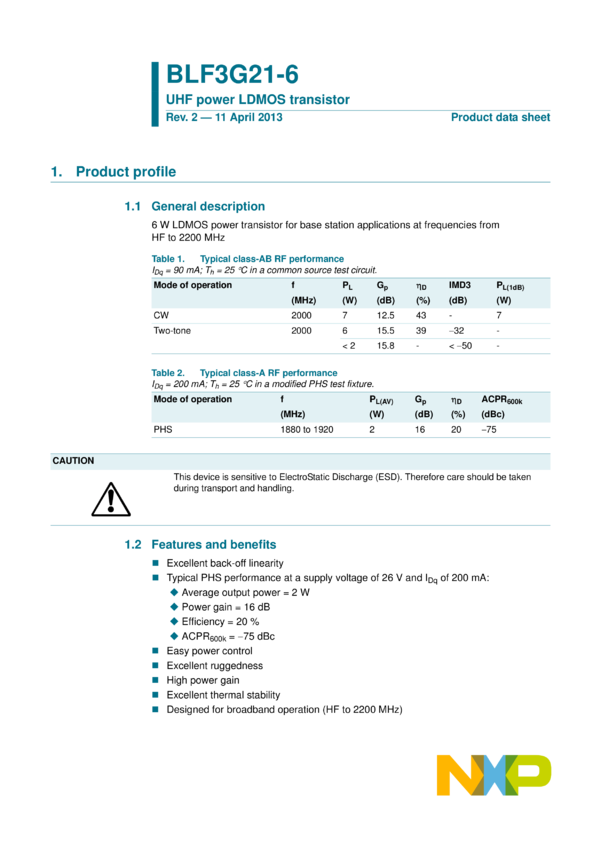 BLF3G21-6
UHF power LDMOS transistor
Rev. 2 — 11 April 2013

Product data sheet

1. Product profile

1.1 General description

6 W LDMOS power transistor for base station applications at frequencies from HF to 2200 MHz

Table 1. Typical class-AB RF performance
$I_{Dq}$ = 90 mA; $T_h$ = 25 °C in a common source test circuit.

| Mode of operation | f (MHz) | $P_L$ (W) | $G_p$ (dB) | $\eta_D$ (%) | IMD3 (dB) | $P_{L(1dB)}$ (W) |
|---|---|---|---|---|---|---|
| CW | 2000 | 7 | 12.5 | 43 | - | 7 |
| Two-tone | 2000 | 6 | 15.5 | 39 | −32 | - |
| | | < 2 | 15.8 | - | < −50 | - |

Table 2. Typical class-A RF performance
$I_{Dq}$ = 200 mA; $T_h$ = 25 °C in a modified PHS test fixture.

| Mode of operation | f (MHz) | $P_{L(AV)}$ (W) | $G_p$ (dB) | $\eta_D$ (%) | $ACPR_{600k}$ (dBc) |
|---|---|---|---|---|---|
| PHS | 1880 to 1920 | 2 | 16 | 20 | −75 |

CAUTION

This device is sensitive to ElectroStatic Discharge (ESD). Therefore care should be taken during transport and handling.

1.2 Features and benefits

Excellent back-off linearity
Typical PHS performance at a supply voltage of 26 V and $I_{Dq}$ of 200 mA:
Average output power = 2 W
Power gain = 16 dB
Efficiency = 20 %
$ACPR_{600k}$ = −75 dBc
Easy power control
Excellent ruggedness
High power gain
Excellent thermal stability
Designed for broadband operation (HF to 2200 MHz)

NXP